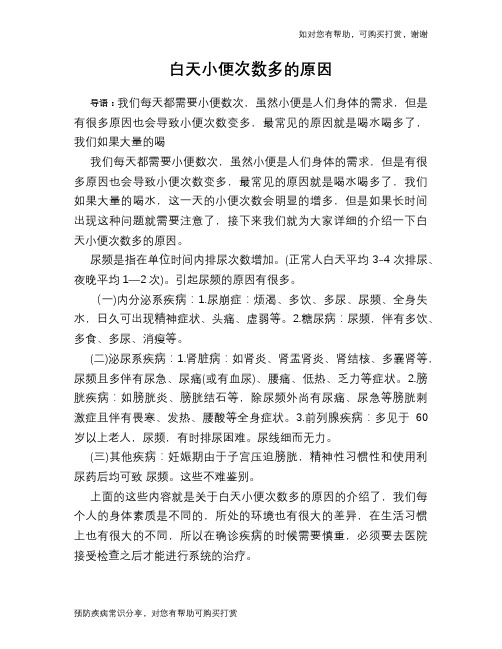 如对您有帮助，可购买打赏，谢谢

白天小便次数多的原因

导语：我们每天都需要小便数次，虽然小便是人们身体的需求，但是有很多原因也会导致小便次数变多，最常见的原因就是喝水喝多了，我们如果大量的喝

我们每天都需要小便数次，虽然小便是人们身体的需求，但是有很多原因也会导致小便次数变多，最常见的原因就是喝水喝多了，我们如果大量的喝水，这一天的小便次数会明显的增多，但是如果长时间出现这种问题就需要注意了，接下来我们就为大家详细的介绍一下白天小便次数多的原因。

尿频是指在单位时间内排尿次数增加。(正常人白天平均 3-4 次排尿、夜晚平均 1—2 次)。引起尿频的原因有很多。

(一)内分泌系疾病：1.尿崩症：烦渴、多饮、多尿、尿频、全身失水，日久可出现精神症状、头痛、虚弱等。2.糖尿病：尿频，伴有多饮、多食、多尿、消瘦等。

(二)泌尿系疾病：1.肾脏病：如肾炎、肾盂肾炎、肾结核、多囊肾等，尿频且多伴有尿急、尿痛(或有血尿)、腰痛、低热、乏力等症状。2.膀胱疾病：如膀胱炎、膀胱结石等，除尿频外尚有尿痛、尿急等膀胱刺激症且伴有畏寒、发热、腰酸等全身症状。3.前列腺疾病：多见于 60 岁以上老人，尿频，有时排尿困难。尿线细而无力。

(三)其他疾病：妊娠期由于子宫压迫膀胱，精神性习惯性和使用利尿药后均可致 尿频。这些不难鉴别。

上面的这些内容就是关于白天小便次数多的原因的介绍了，我们每个人的身体素质是不同的，所处的环境也有很大的差异，在生活习惯上也有很大的不同，所以在确诊疾病的时候需要慎重，必须要去医院接受检查之后才能进行系统的治疗。

预防疾病常识分享，对您有帮助可购买打赏